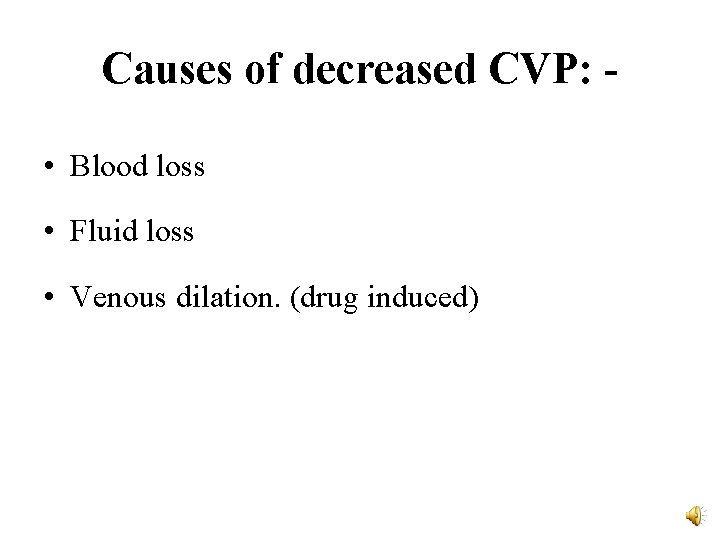 Causes of decreased CVP: -

• Blood loss

• Fluid loss

• Venous dilation. (drug induced)